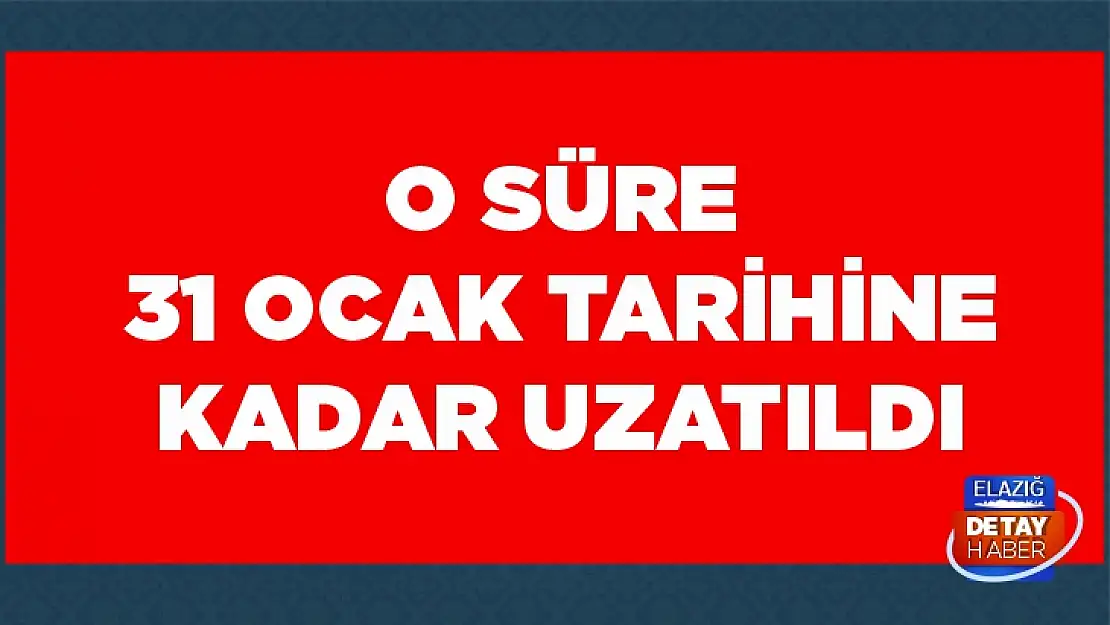 O SÜRE
31 OCAK TARİHİNE
KADAR UZATILDI

ELAZIĞ
DETAY
HABER